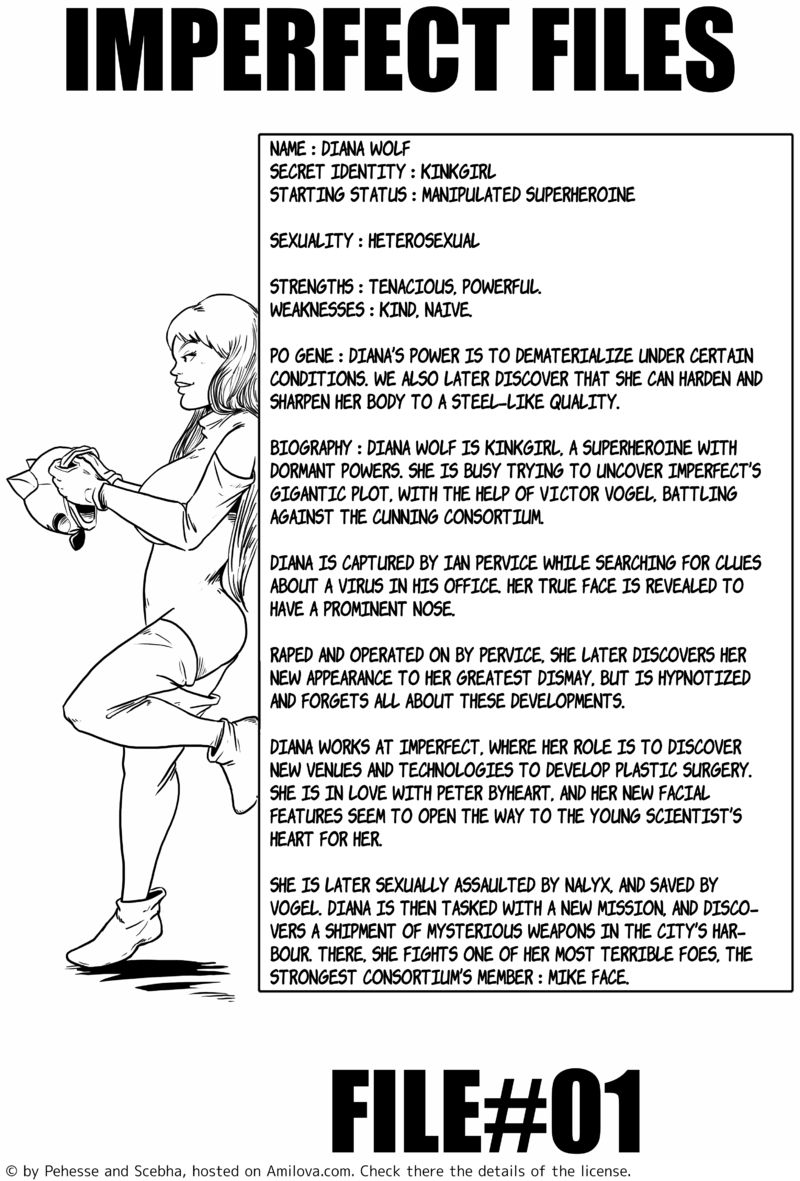 IMPERFECT FILES

NAME : DIANA WOLF
SECRET IDENTITY : KINKGIRL
STARTING STATUS : MANIPULATED SUPERHEROINE

SEXUALITY : HETEROSEXUAL

STRENGTHS : TENACIOUS, POWERFUL.
WEAKNESSES : KIND, NAIVE.

PO GENE : DIANA'S POWER IS TO DEMATERIALIZE UNDER CERTAIN CONDITIONS. WE ALSO LATER DISCOVER THAT SHE CAN HARDEN AND SHARPEN HER BODY TO A STEEL-LIKE QUALITY.

BIOGRAPHY : DIANA WOLF IS KINKGIRL, A SUPERHEROINE WITH DORMANT POWERS. SHE IS BUSY TRYING TO UNCOVER IMPERFECT'S GIGANTIC PLOT, WITH THE HELP OF VICTOR VOGEL, BATTLING AGAINST THE CUNNING CONSORTIUM.

DIANA IS CAPTURED BY IAN PERVICE WHILE SEARCHING FOR CLUES ABOUT A VIRUS IN HIS OFFICE. HER TRUE FACE IS REVEALED TO HAVE A PROMINENT NOSE.

RAPED AND OPERATED ON BY PERVICE, SHE LATER DISCOVERS HER NEW APPEARANCE TO HER GREATEST DISMAY, BUT IS HYPNOTIZED AND FORGETS ALL ABOUT THESE DEVELOPMENTS.

DIANA WORKS AT IMPERFECT, WHERE HER ROLE IS TO DISCOVER NEW VENUES AND TECHNOLOGIES TO DEVELOP PLASTIC SURGERY. SHE IS IN LOVE WITH PETER BYHEART, AND HER NEW FACIAL FEATURES SEEM TO OPEN THE WAY TO THE YOUNG SCIENTIST'S HEART FOR HER.

SHE IS LATER SEXUALLY ASSAULTED BY NALYX, AND SAVED BY VOGEL. DIANA IS THEN TASKED WITH A NEW MISSION, AND DISCOVERS A SHIPMENT OF MYSTERIOUS WEAPONS IN THE CITY'S HARBOUR. THERE, SHE FIGHTS ONE OF HER MOST TERRIBLE FOES, THE STRONGEST CONSORTIUM'S MEMBER : MIKE FACE.

FILE#01

© by Pehesse and Scebha, hosted on Amilova.com. Check there the details of the license.